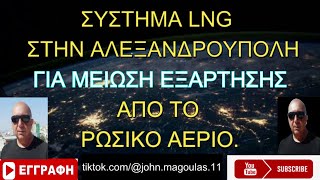 ΣΥΣΤΗΜΑ LNG
ΣΤΗΝ ΑΛΕΞΑΝΔΡΟΥΠΟΛΗ
ΓΙΑ ΜΕΙΩΣΗ ΕΞΑΡΤΗΣΗΣ
ΑΠΟ ΤΟ
ΡΩΣΙΚΟ ΑΕΡΙΟ.

ΕΓΓΡΑΦΗ

tiktok.com/@john.magoulas.11

You Tube SUBSCRIBE